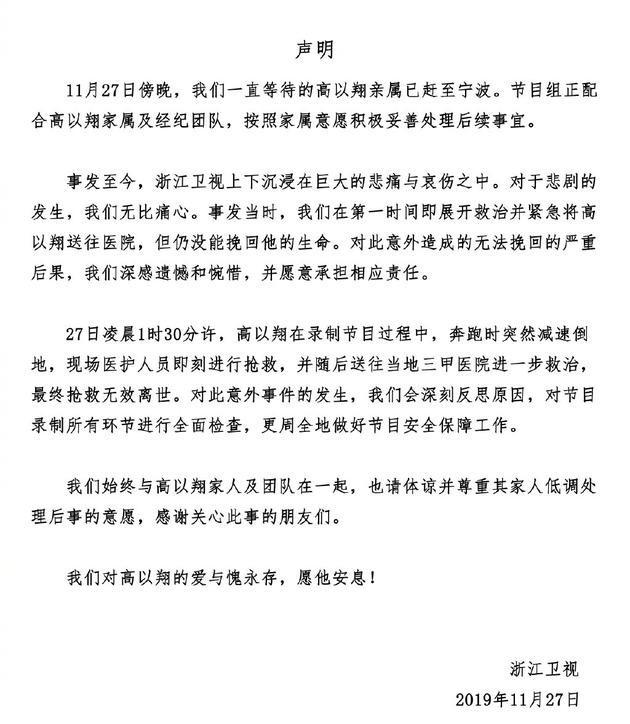 声明

11月27日傍晚，我们一直等待的高以翔亲属已赶至宁波。节目组正配合高以翔家属及经纪团队，按照家属意愿积极妥善处理后续事宜。

事发至今，浙江卫视上下沉浸在巨大的悲痛与哀伤之中。对于悲剧的发生，我们无比痛心。事发当时，我们在第一时间即展开救治并紧急将高以翔送往医院，但仍没能挽回他的生命。对此意外造成的无法挽回的严重后果，我们深感遗憾和惋惜，并愿意承担相应责任。

27日凌晨1时30分许，高以翔在录制节目过程中，奔跑时突然减速倒地，现场医护人员即刻进行抢救，并随后送往当地三甲医院进一步救治，最终抢救无效离世。对此意外事件的发生，我们会深刻反思原因，对节目录制所有环节进行全面检查，更周全地做好节目安全保障工作。

我们始终与高以翔家人及团队在一起，也请体谅并尊重其家人低调处理后事的意愿，感谢关心此事的朋友们。

我们对高以翔的爱与愧永存，愿他安息！

浙江卫视
2019年11月27日